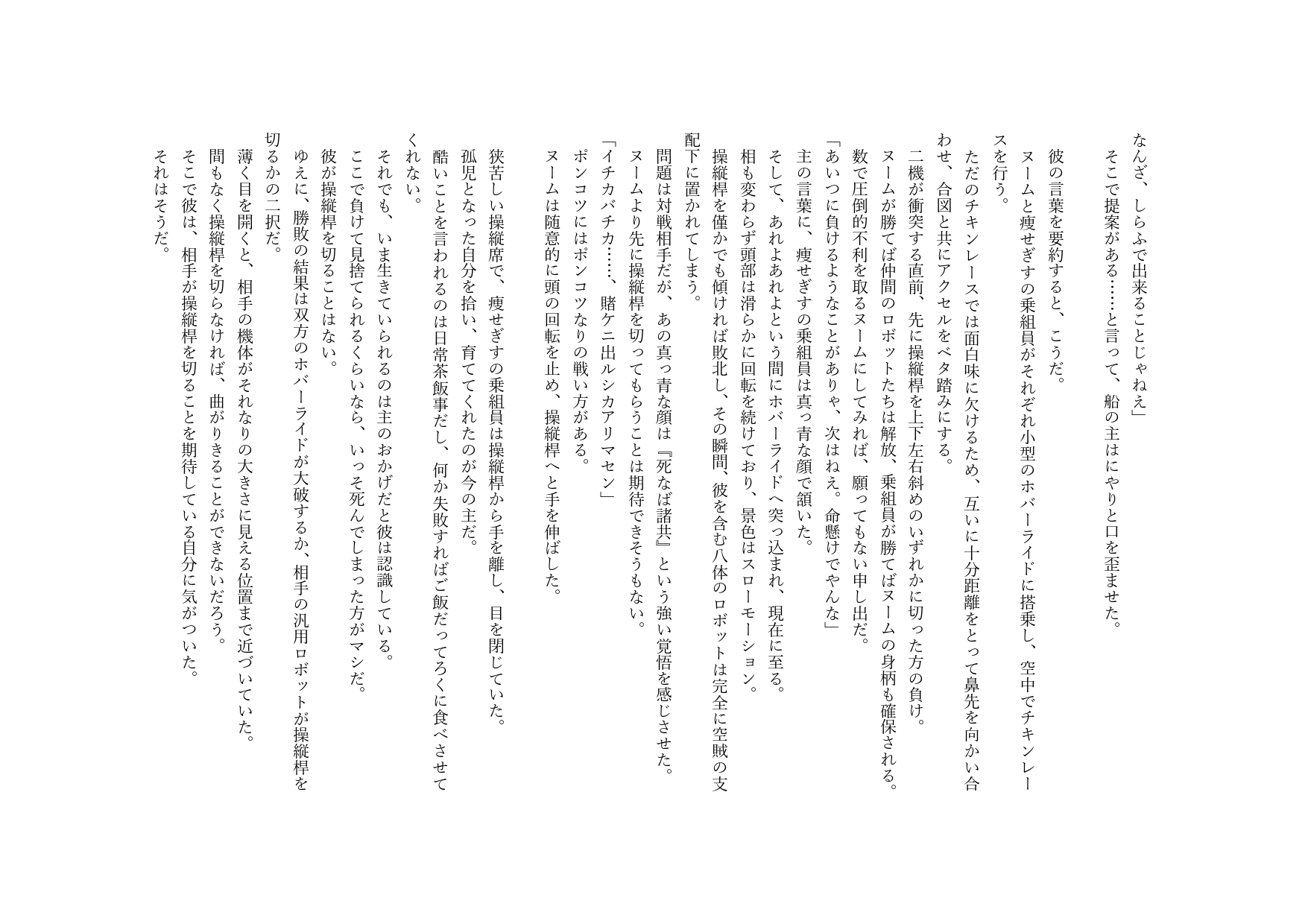 なんざ、しらふで出来ることじゃねえ」
そこで提案がある……と言って、船の主はにやりと口を歪ませた。

彼の言葉を要約すると、こうだ。
ヌームと痩せぎすの乗組員がそれぞれ小型のホバーライドに搭乗し、空中でチキンレースを行う。
ただのチキンレースでは面白味に欠けるため、互いに十分距離をとって鼻先を向かい合わせ、合図と共にアクセルをベタ踏みにする。
二機が衝突する直前、先に操縦桿を上下左右斜めのいずれかに切った方の負け。
ヌームが勝てば仲間のロボットたちは解放、乗組員が勝てばヌームの身柄も確保される。
数で圧倒的不利を取るヌームにしてみれば、願ってもない申し出だ。
「あいつに負けるようなことがありゃ、次はねえ。命懸けでやんな」
主の言葉に、痩せぎすの乗組員は真っ青な顔で頷いた。
そして、あれよあれよという間にホバーライドへ突っ込まれ、現在に至る。
相も変わらず頭部は滑らかに回転を続けており、景色はスローモーション。
操縦桿を僅かでも傾ければ敗北し、その瞬間、彼を含む八体のロボットは完全に空賊の支配下に置かれてしまう。
問題は対戦相手だが、あの真っ青な顔は『死なば諸共』という強い覚悟を感じさせた。
ヌームより先に操縦桿を切ってもらうことは期待できそうもない。
「イチカバチカ……、賭ケニ出ルシカアリマセン」
ポンコツにはポンコツなりの戦い方がある。
ヌームは随意的に頭の回転を止め、操縦桿へと手を伸ばした。

狭苦しい操縦席で、痩せぎすの乗組員は操縦桿から手を離し、目を閉じていた。
孤児となった自分を拾い、育ててくれたのが今の主だ。
酷いことを言われるのは日常茶飯事だし、何か失敗すればご飯だってろくに食べさせてくれない。
それでも、いま生きていられるのは主のおかげだと彼は認識している。
ここで負けて見捨てられるくらいなら、いっそ死んでしまった方がマシだ。
彼が操縦桿を切ることはない。
ゆえに、勝敗の結果は双方のホバーライドが大破するか、相手の汎用ロボットが操縦桿を切るかの二択だ。
薄く目を開くと、相手の機体がそれなりの大きさに見える位置まで近づいていた。
間もなく操縦桿を切らなければ、曲がりきることができないだろう。
そこで彼は、相手が操縦桿を切ることを期待している自分に気がついた。
それはそうだ。